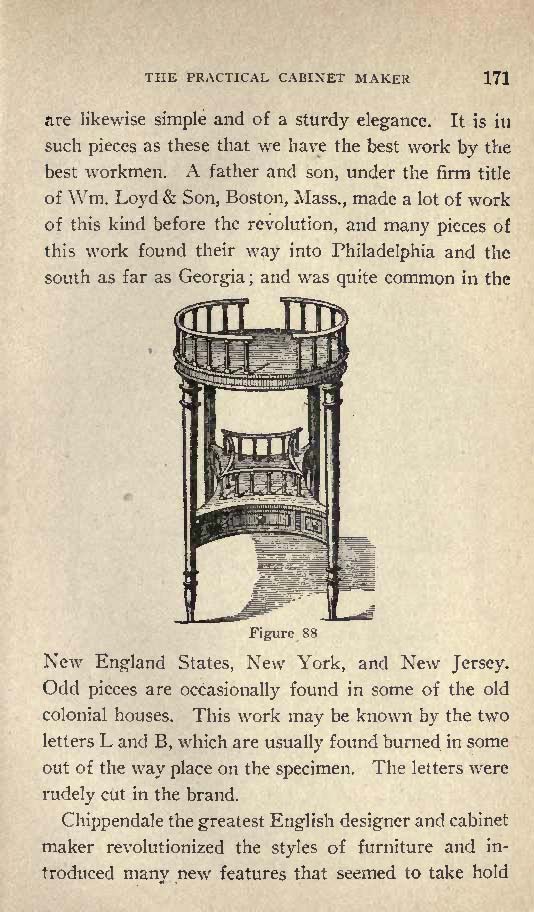 THE PRACTICAL CABINET MAKER 171

are likewise simple and of a sturdy elegance. It is in such pieces as these that we have the best work by the best workmen. A father and son, under the firm title of Wm. Loyd & Son, Boston, Mass., made a lot of work of this kind before the revolution, and many pieces of this work found their way into Philadelphia and the south as far as Georgia; and was quite common in the

Figure 88

New England States, New York, and New Jersey. Odd pieces are occasionally found in some of the old colonial houses. This work may be known by the two letters L and B, which are usually found burned in some out of the way place on the specimen. The letters were rudely cut in the brand.

Chippendale the greatest English designer and cabinet maker revolutionized the styles of furniture and introduced many new features that seemed to take hold